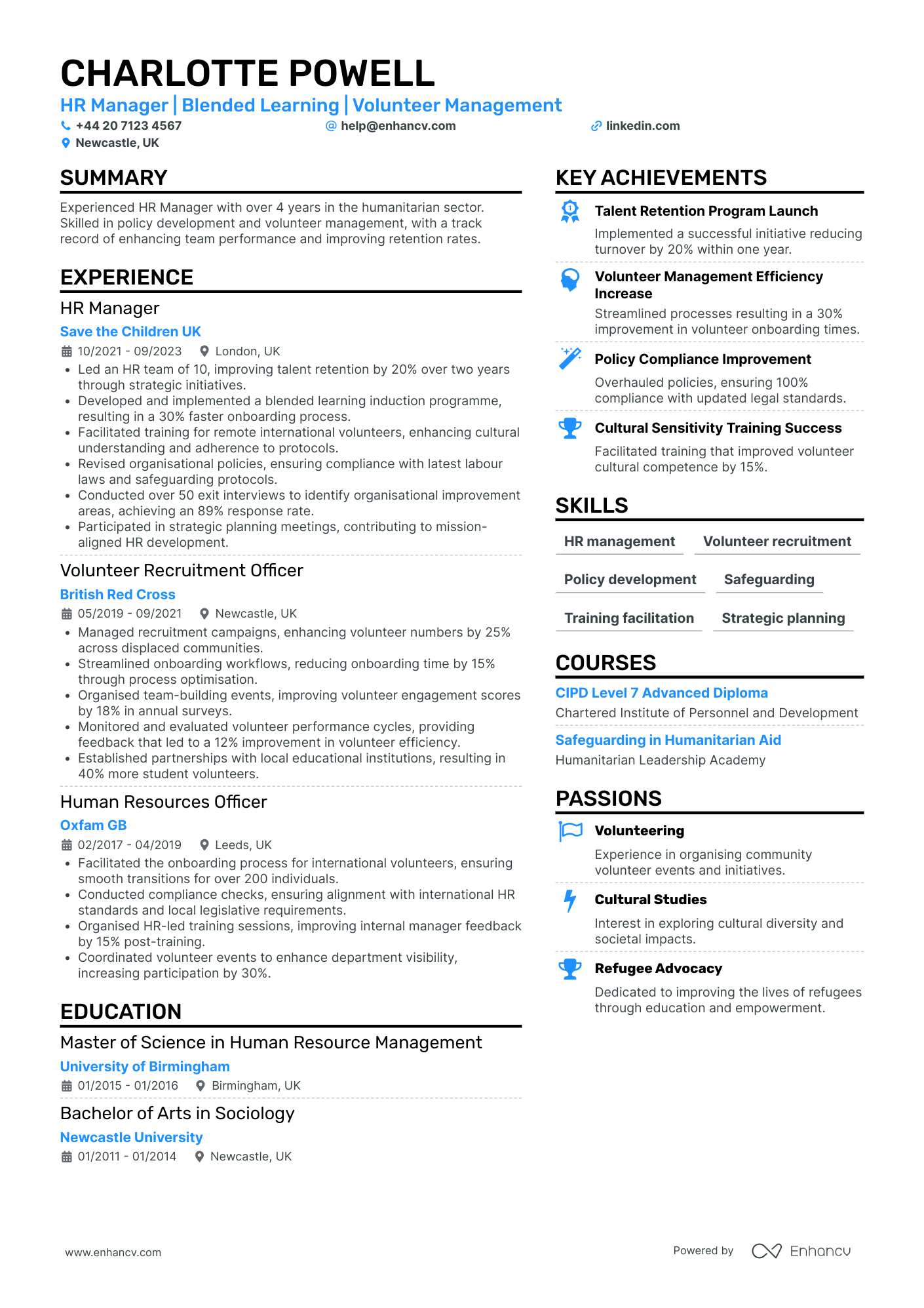 CHARLOTTE POWELL
HR Manager | Blended Learning | Volunteer Management
+44 20 7123 4567 help@enhancv.com linkedin.com
Newcastle, UK

SUMMARY
Experienced HR Manager with over 4 years in the humanitarian sector. Skilled in policy development and volunteer management, with a track record of enhancing team performance and improving retention rates.

EXPERIENCE
HR Manager
Save the Children UK
10/2021 - 09/2023 London, UK
• Led an HR team of 10, improving talent retention by 20% over two years through strategic initiatives.
• Developed and implemented a blended learning induction programme, resulting in a 30% faster onboarding process.
• Facilitated training for remote international volunteers, enhancing cultural understanding and adherence to protocols.
• Revised organisational policies, ensuring compliance with latest labour laws and safeguarding protocols.
• Conducted over 50 exit interviews to identify organisational improvement areas, achieving an 89% response rate.
• Participated in strategic planning meetings, contributing to mission-aligned HR development.

Volunteer Recruitment Officer
British Red Cross
05/2019 - 09/2021 Newcastle, UK
• Managed recruitment campaigns, enhancing volunteer numbers by 25% across displaced communities.
• Streamlined onboarding workflows, reducing onboarding time by 15% through process optimisation.
• Organised team-building events, improving volunteer engagement scores by 18% in annual surveys.
• Monitored and evaluated volunteer performance cycles, providing feedback that led to a 12% improvement in volunteer efficiency.
• Established partnerships with local educational institutions, resulting in 40% more student volunteers.

Human Resources Officer
Oxfam GB
02/2017 - 04/2019 Leeds, UK
• Facilitated the onboarding process for international volunteers, ensuring smooth transitions for over 200 individuals.
• Conducted compliance checks, ensuring alignment with international HR standards and local legislative requirements.
• Organised HR-led training sessions, improving internal manager feedback by 15% post-training.
• Coordinated volunteer events to enhance department visibility, increasing participation by 30%.

EDUCATION
Master of Science in Human Resource Management
University of Birmingham
01/2015 - 01/2016 Birmingham, UK

Bachelor of Arts in Sociology
Newcastle University
01/2011 - 01/2014 Newcastle, UK

KEY ACHIEVEMENTS
Talent Retention Program Launch
Implemented a successful initiative reducing turnover by 20% within one year.

Volunteer Management Efficiency Increase
Streamlined processes resulting in a 30% improvement in volunteer onboarding times.

Policy Compliance Improvement
Overhauled policies, ensuring 100% compliance with updated legal standards.

Cultural Sensitivity Training Success
Facilitated training that improved volunteer cultural competence by 15%.

SKILLS
HR management
Volunteer recruitment
Policy development
Safeguarding
Training facilitation
Strategic planning

COURSES
CIPD Level 7 Advanced Diploma
Chartered Institute of Personnel and Development

Safeguarding in Humanitarian Aid
Humanitarian Leadership Academy

PASSIONS
Volunteering
Experience in organising community volunteer events and initiatives.

Cultural Studies
Interest in exploring cultural diversity and societal impacts.

Refugee Advocacy
Dedicated to improving the lives of refugees through education and empowerment.

www.enhancv.com
Powered by Enhancv